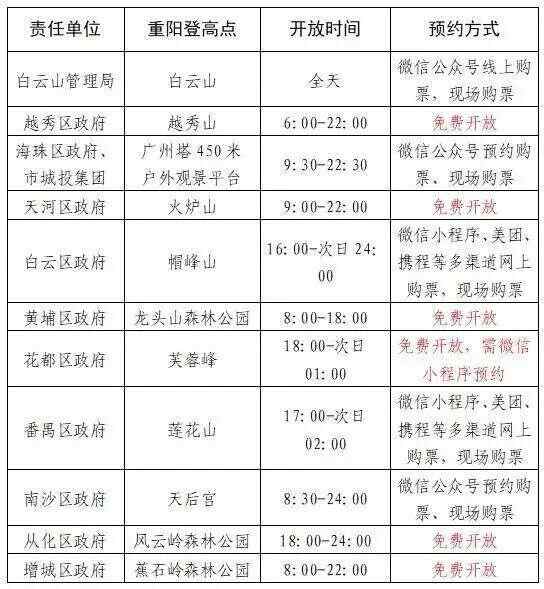 | 责任单位 | 重阳登高点 | 开放时间 | 预约方式 |
|---|---|---|---|
| 白云山管理局 | 白云山 | 全天 | 微信公众号线上购票、现场购票 |
| 越秀区政府 | 越秀山 | 6:00-22:00 | 免费开放 |
| 海珠区政府、市城投集团 | 广州塔450米户外观景平台 | 9:30-22:30 | 微信公众号预约购票、现场购票 |
| 天河区政府 | 火炉山 | 9:00-22:00 | 免费开放 |
| 白云区政府 | 帽峰山 | 16:00-次日24:00 | 微信小程序、美团、携程等多渠道网上购票、现场购票 |
| 黄埔区政府 | 龙头山森林公园 | 8:00-18:00 | 免费开放 |
| 花都区政府 | 芙蓉峰 | 18:00-次日01:00 | 免费开放，需微信小程序预约 |
| 番禺区政府 | 莲花山 | 17:00-次日02:00 | 微信小程序、美团、携程等多渠道网上购票、现场购票 |
| 南沙区政府 | 天后宫 | 8:30-24:00 | 微信公众号预约购票、现场购票 |
| 从化区政府 | 风云岭森林公园 | 18:00-24:00 | 免费开放 |
| 增城区政府 | 蕉石岭森林公园 | 8:00-22:00 | 免费开放 |